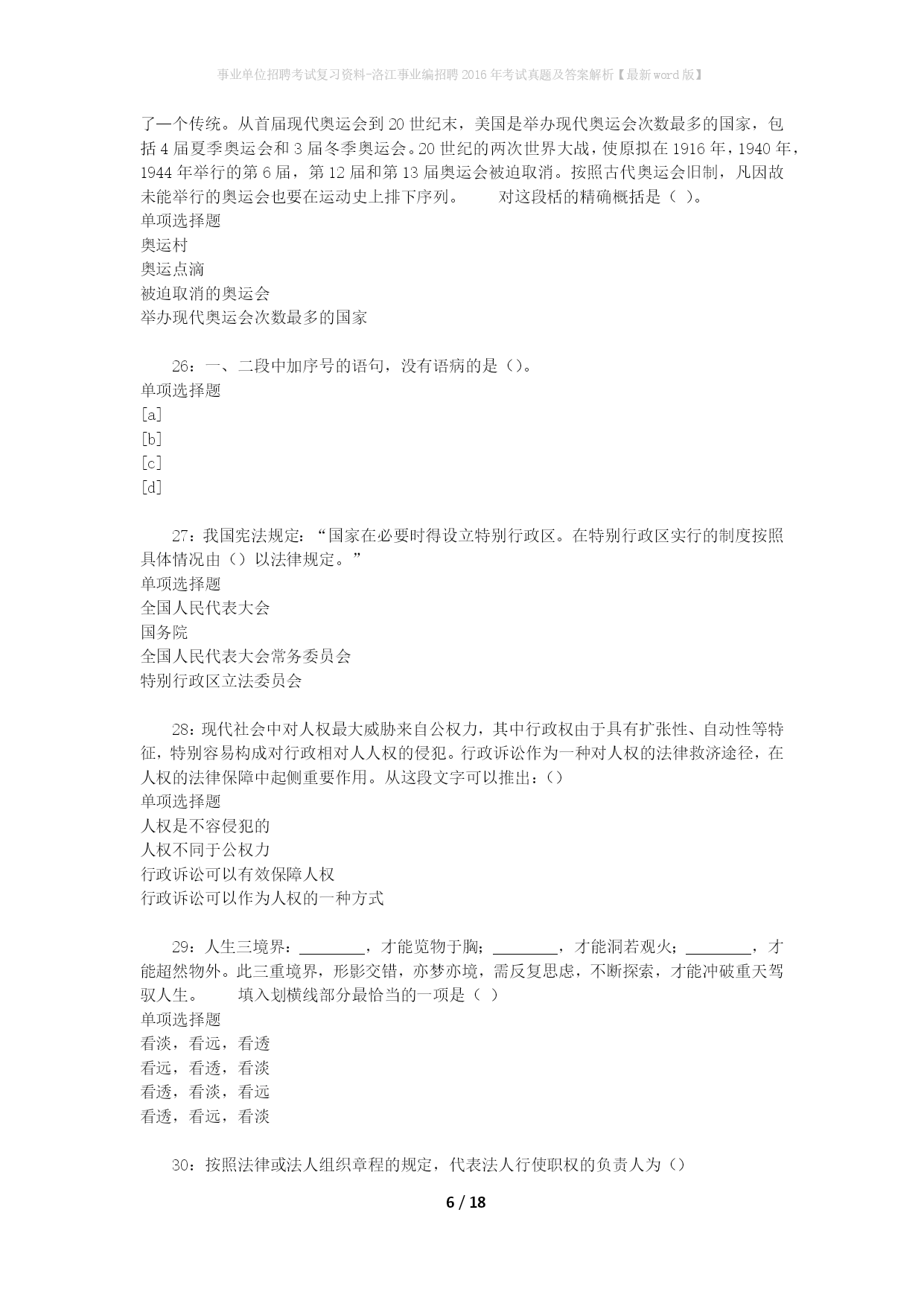 事业单位招聘考试复习资料-洛江事业编招聘2016年考试真题及答案解析【最新word版】

了一个传统。从首届现代奥运会到20世纪末，美国是举办现代奥运会次数最多的国家，包括4届夏季奥运会和3届冬季奥运会。20世纪的两次世界大战，使原拟在1916年，1940年，1944年举行的第6届，第12届和第13届奥运会被迫取消。按照古代奥运会旧制，凡因故未能举行的奥运会也要在运动史上排下序列。　　对这段栝的精确概括是（ ）。
单项选择题
奥运村
奥运点滴
被迫取消的奥运会
举办现代奥运会次数最多的国家

26：一、二段中加序号的语句，没有语病的是（）。
单项选择题
[a]
[b]
[c]
[d]

27：我国宪法规定：“国家在必要时得设立特别行政区。在特别行政区实行的制度按照具体情况由（）以法律规定。”
单项选择题
全国人民代表大会
国务院
全国人民代表大会常务委员会
特别行政区立法委员会

28：现代社会中对人权最大威胁来自公权力，其中行政权由于具有扩张性、自动性等特征，特别容易构成对行政相对人人权的侵犯。行政诉讼作为一种对人权的法律救济途径，在人权的法律保障中起侧重要作用。从这段文字可以推出：（）
单项选择题
人权是不容侵犯的
人权不同于公权力
行政诉讼可以有效保障人权
行政诉讼可以作为人权的一种方式

29：人生三境界：________，才能览物于胸；________，才能洞若观火；________，才能超然物外。此三重境界，形影交错，亦梦亦境，需反复思虑，不断探索，才能冲破重天驾驭人生。　　填入划横线部分最恰当的一项是（ ）
单项选择题
看淡，看远，看透
看远，看透，看淡
看透，看淡，看远
看透，看远，看淡

30：按照法律或法人组织章程的规定，代表法人行使职权的负责人为（）

6 / 18